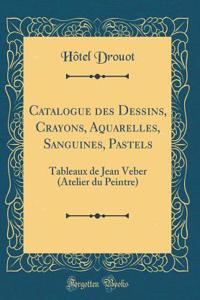 Hôtel Drouot

Catalogue des Dessins, Crayons, Aquarelles, Sanguines, Pastels

Tableaux de Jean Veber (Atelier du Peintre)

Forgotten Books